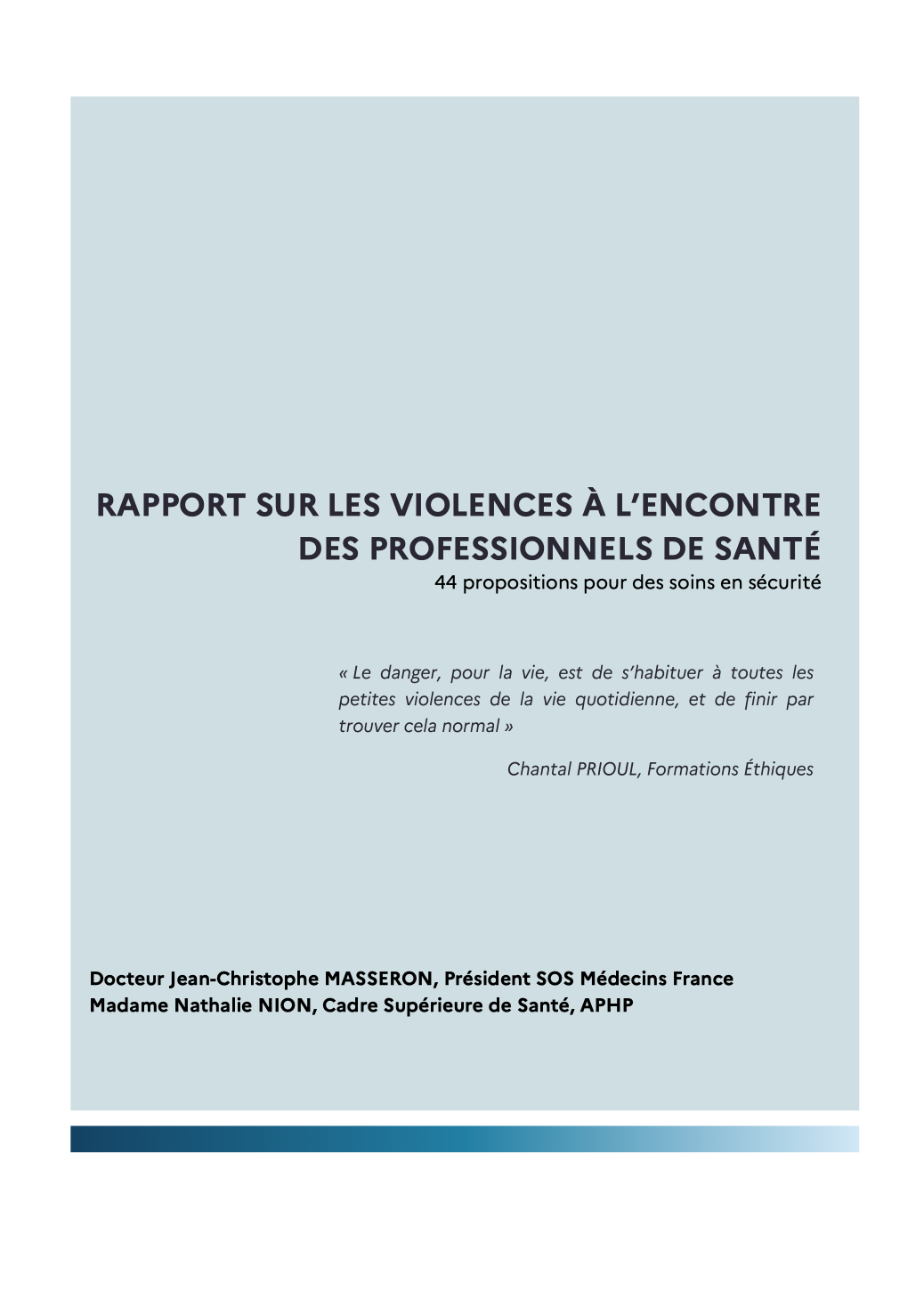 RAPPORT SUR LES VIOLENCES À L'ENCONTRE DES PROFESSIONNELS DE SANTÉ

44 propositions pour des soins en sécurité

« Le danger, pour la vie, est de s'habituer à toutes les petites violences de la vie quotidienne, et de finir par trouver cela normal »

Chantal PRIOUL, Formations Éthiques

Docteur Jean-Christophe MASSERON, Président SOS Médecins France
Madame Nathalie NION, Cadre Supérieure de Santé, APHP